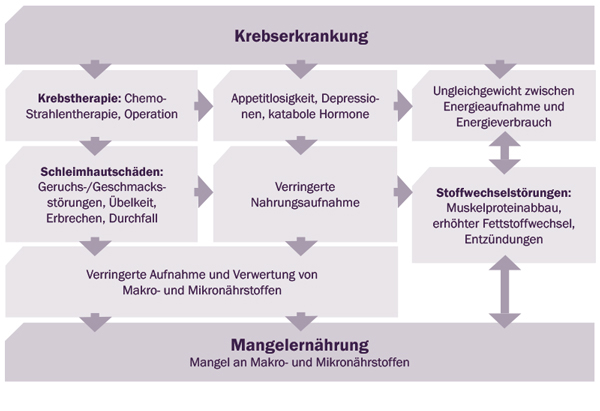 Krebserkrankung

Krebstherapie: Chemo-Strahlentherapie, Operation

Appetitlosigkeit, Depressionen, katabole Hormone

Ungleichgewicht zwischen Energieaufnahme und Energieverbrauch

Schleimhautschäden: Geruchs-/Geschmacksstörungen, Übelkeit, Erbrechen, Durchfall

Verringerte Nahrungsaufnahme

Stoffwechselstörungen: Muskelproteinabbau, erhöhter Fettstoffwechsel, Entzündungen

Verringerte Aufnahme und Verwertung von Makro- und Mikronährstoffen

Mangelernährung
Mangel an Makro- und Mikronährstoffen